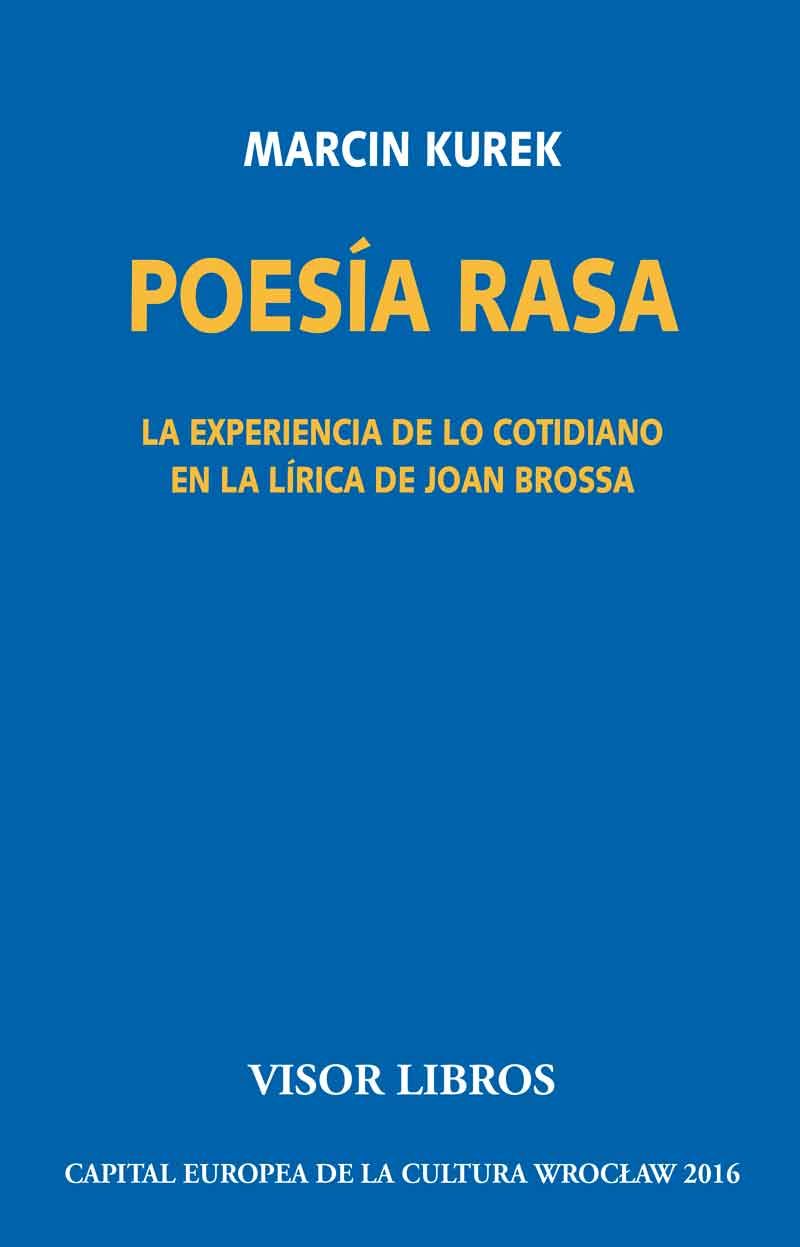 MARCIN KUREK

POESÍA RASA

LA EXPERIENCIA DE LO COTIDIANO EN LA LÍRICA DE JOAN BROSSA

VISOR LIBROS

CAPITAL EUROPEA DE LA CULTURA WROCŁAW 2016